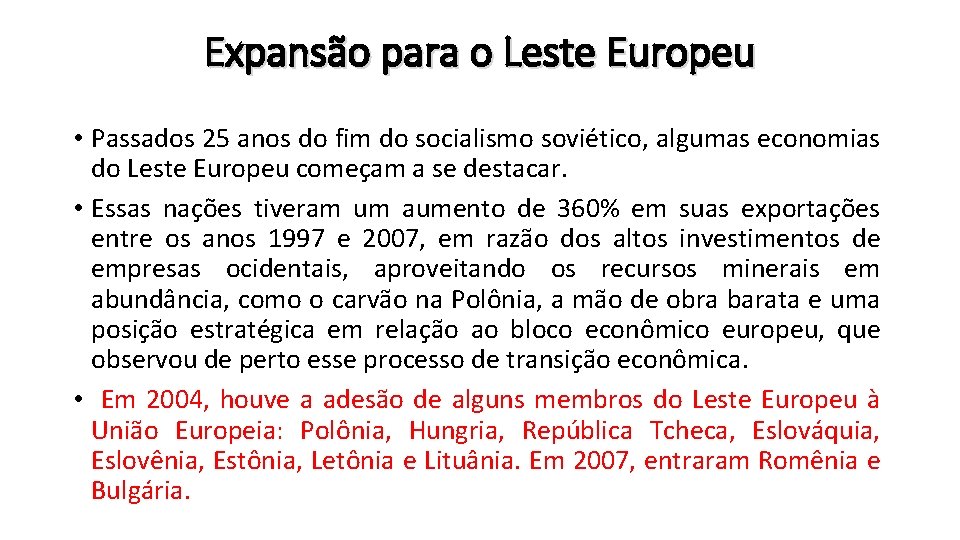 Expansão para o Leste Europeu

• Passados 25 anos do fim do socialismo soviético, algumas economias do Leste Europeu começam a se destacar.

• Essas nações tiveram um aumento de 360% em suas exportações entre os anos 1997 e 2007, em razão dos altos investimentos de empresas ocidentais, aproveitando os recursos minerais em abundância, como o carvão na Polônia, a mão de obra barata e uma posição estratégica em relação ao bloco econômico europeu, que observou de perto esse processo de transição econômica.

• Em 2004, houve a adesão de alguns membros do Leste Europeu à União Europeia: Polônia, Hungria, República Tcheca, Eslováquia, Eslovênia, Estônia, Letônia e Lituânia. Em 2007, entraram Romênia e Bulgária.